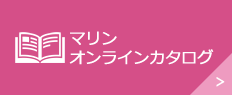 マリン
オンラインカタログ
>